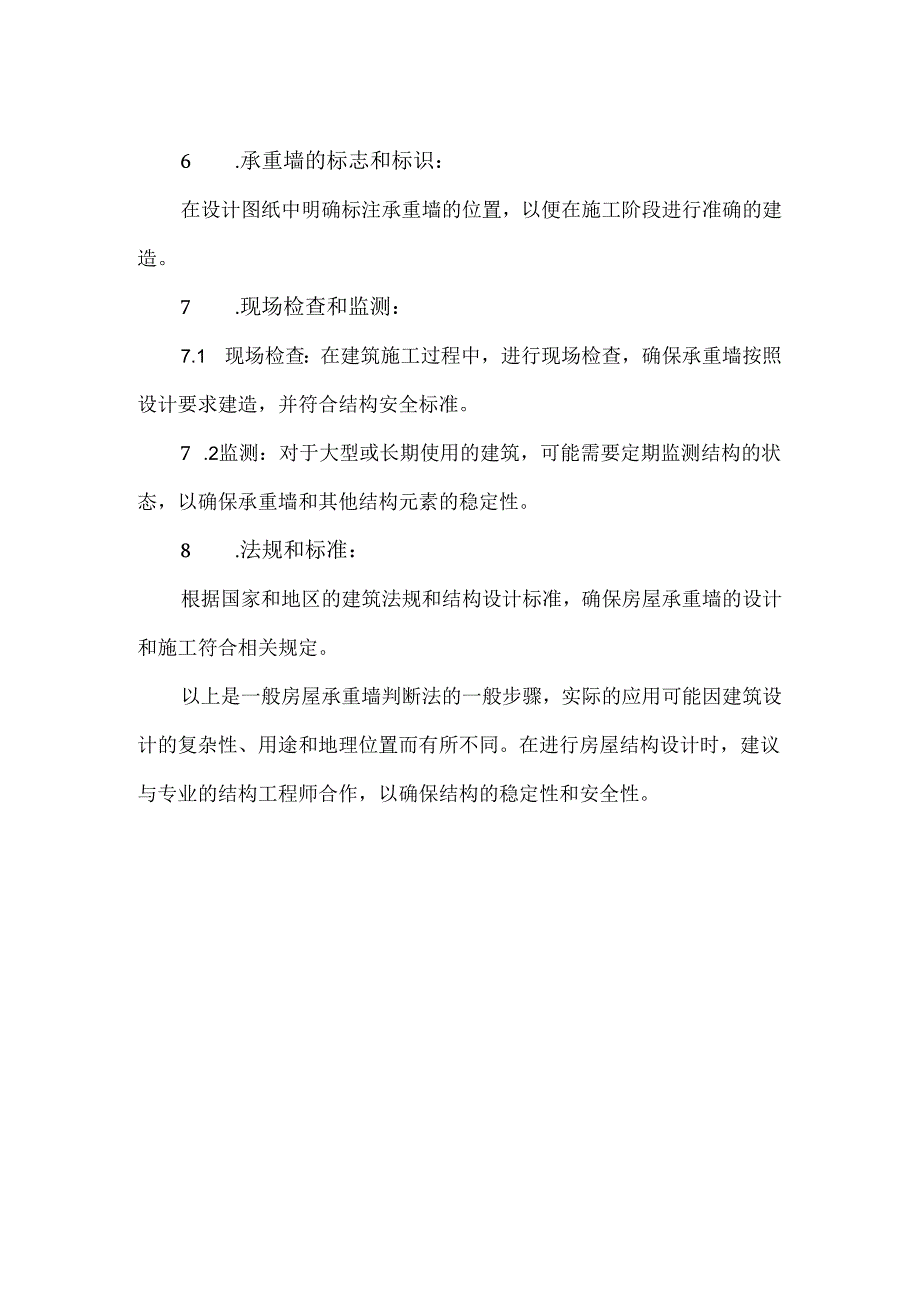 6　.承重墙的标志和标识：

在设计图纸中明确标注承重墙的位置，以便在施工阶段进行准确的建造。

7　.现场检查和监测：

7.1　现场检查：在建筑施工过程中，进行现场检查，确保承重墙按照设计要求建造，并符合结构安全标准。

7　.2监测：对于大型或长期使用的建筑，可能需要定期监测结构的状态，以确保承重墙和其他结构元素的稳定性。

8　.法规和标准：

根据国家和地区的建筑法规和结构设计标准，确保房屋承重墙的设计和施工符合相关规定。

以上是一般房屋承重墙判断法的一般步骤，实际的应用可能因建筑设计的复杂性、用途和地理位置而有所不同。在进行房屋结构设计时，建议与专业的结构工程师合作，以确保结构的稳定性和安全性。